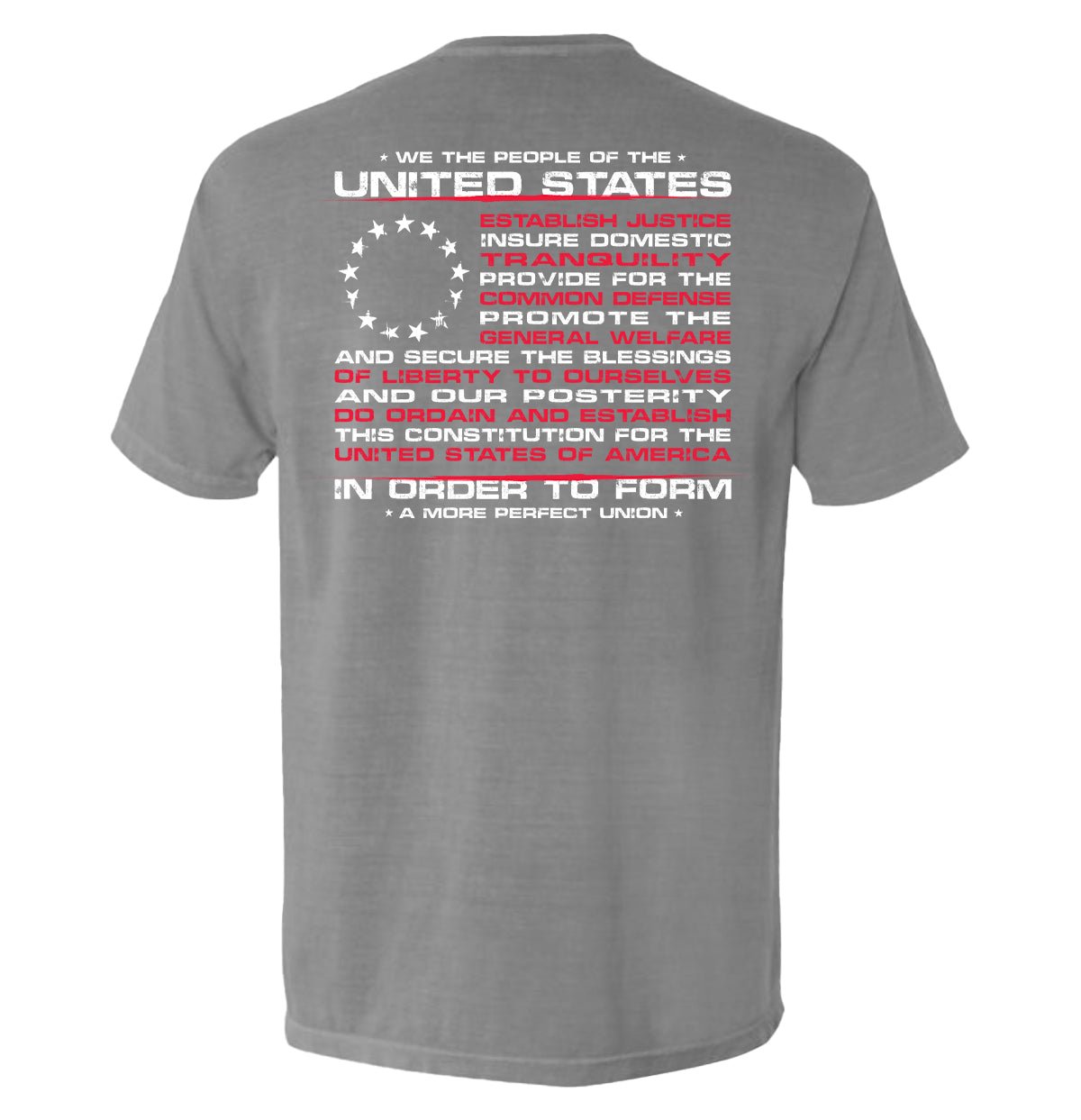 ★ WE THE PEOPLE OF THE ★

UNITED STATES

ESTABLISH JUSTICE
INSURE DOMESTIC
TRANQUILITY
PROVIDE FOR THE
COMMON DEFENSE
PROMOTE THE
GENERAL WELFARE
AND SECURE THE BLESSINGS
OF LIBERTY TO OURSELVES
AND OUR POSTERITY
DO ORDAIN AND ESTABLISH
THIS CONSTITUTION FOR THE
UNITED STATES OF AMERICA

IN ORDER TO FORM

★ A MORE PERFECT UNION ★